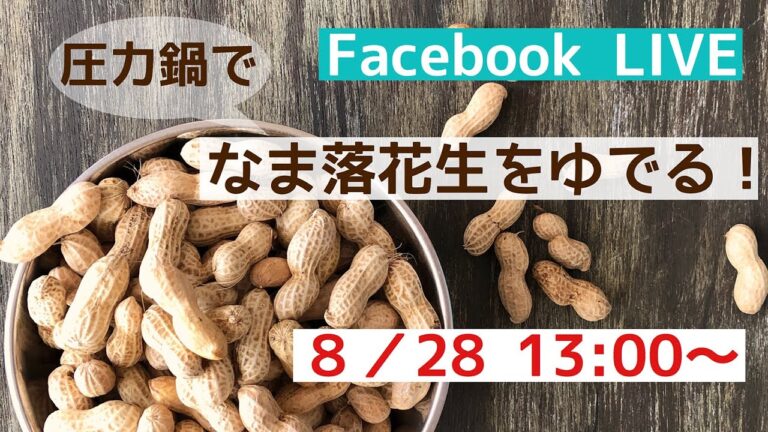 圧力鍋で

Facebook LIVE

なま落花生をゆでる！

8／28 13:00～